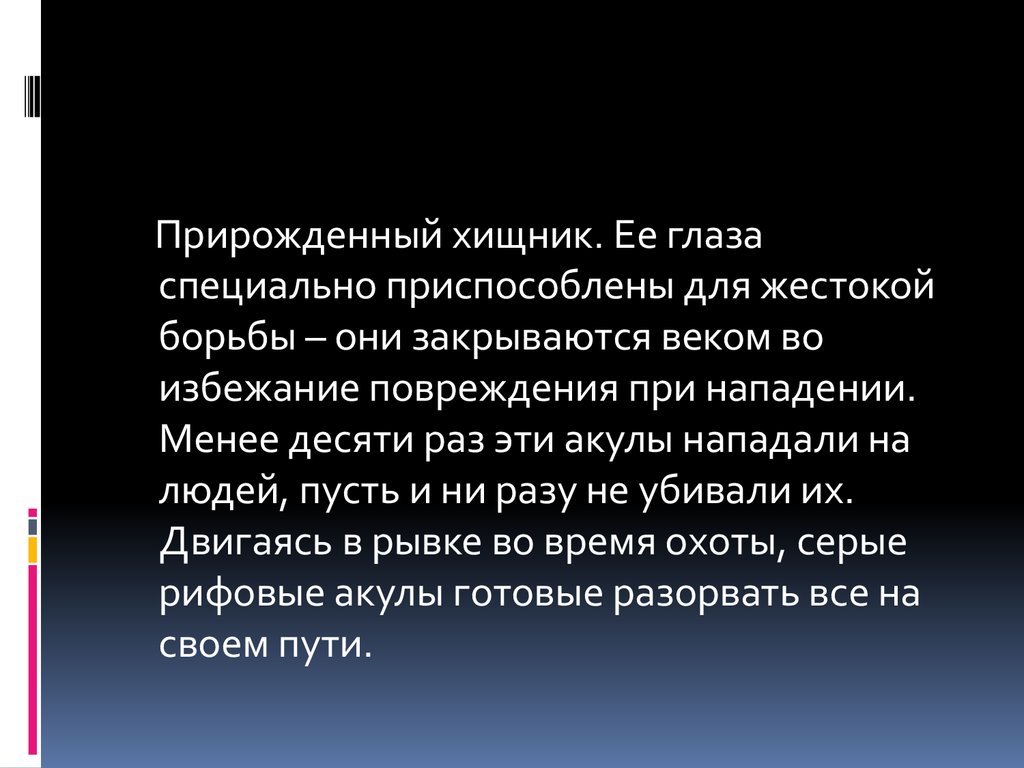 Прирожденный хищник. Ее глаза специально приспособлены для жестокой борьбы – они закрываются веком во избежание повреждения при нападении. Менее десяти раз эти акулы нападали на людей, пусть и ни разу не убивали их. Двигаясь в рывке во время охоты, серые рифовые акулы готовые разорвать все на своем пути.